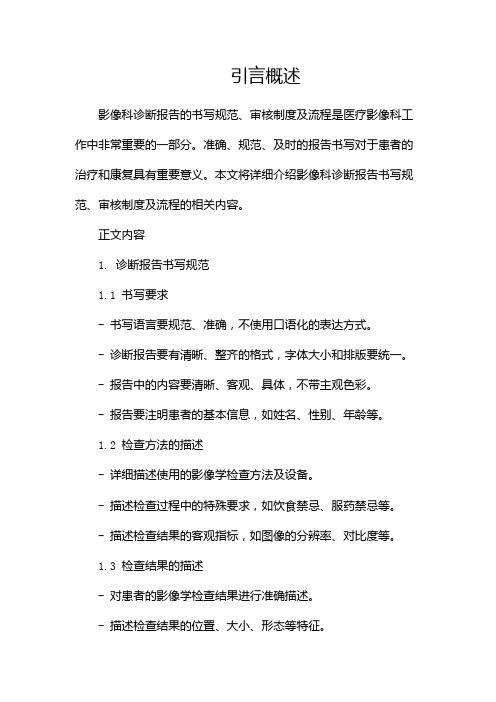 引言概述

影像科诊断报告的书写规范、审核制度及流程是医疗影像科工作中非常重要的一部分。准确、规范、及时的报告书写对于患者的治疗和康复具有重要意义。本文将详细介绍影像科诊断报告书写规范、审核制度及流程的相关内容。

正文内容

1. 诊断报告书写规范

1.1 书写要求

- 书写语言要规范、准确，不使用口语化的表达方式。

- 诊断报告要有清晰、整齐的格式，字体大小和排版要统一。

- 报告中的内容要清晰、客观、具体，不带主观色彩。

- 报告要注明患者的基本信息，如姓名、性别、年龄等。

1.2 检查方法的描述

- 详细描述使用的影像学检查方法及设备。

- 描述检查过程中的特殊要求，如饮食禁忌、服药禁忌等。

- 描述检查结果的客观指标，如图像的分辨率、对比度等。

1.3 检查结果的描述

- 对患者的影像学检查结果进行准确描述。

- 描述检查结果的位置、大小、形态等特征。